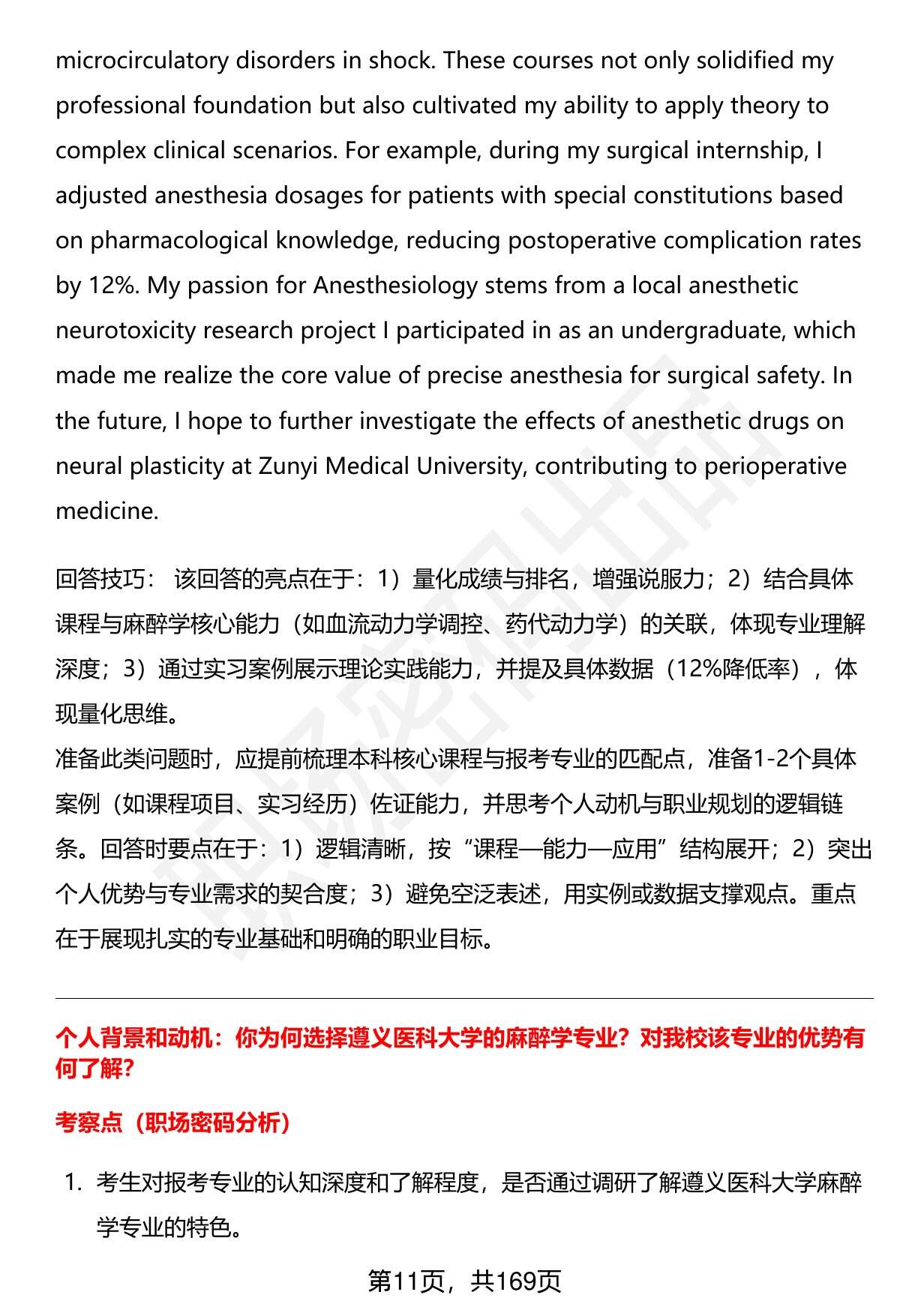 microcirculatory disorders in shock. These courses not only solidified my professional foundation but also cultivated my ability to apply theory to complex clinical scenarios. For example, during my surgical internship, I adjusted anesthesia dosages for patients with special constitutions based on pharmacological knowledge, reducing postoperative complication rates by 12%. My passion for Anesthesiology stems from a local anesthetic neurotoxicity research project I participated in as an undergraduate, which made me realize the core value of precise anesthesia for surgical safety. In the future, I hope to further investigate the effects of anesthetic drugs on neural plasticity at Zunyi Medical University, contributing to perioperative medicine.

回答技巧： 该回答的亮点在于：1）量化成绩与排名，增强说服力；2）结合具体课程与麻醉学核心能力（如血流动力学调控、药代动力学）的关联，体现专业理解深度；3）通过实习案例展示理论实践能力，并提及具体数据（12%降低率），体现量化思维。
准备此类问题时，应提前梳理本科核心课程与报考专业的匹配点，准备1-2个具体案例（如课程项目、实习经历）佐证能力，并思考个人动机与职业规划的逻辑链条。回答时要点在于：1）逻辑清晰，按“课程—能力—应用”结构展开；2）突出个人优势与专业需求的契合度；3）避免空泛表述，用实例或数据支撑观点。重点在于展现扎实的专业基础和明确的职业目标。

个人背景和动机：你为何选择遵义医科大学的麻醉学专业？对我校该专业的优势有何了解？

考察点（职场密码分析）

1. 考生对报考专业的认知深度和了解程度，是否通过调研了解遵义医科大学麻醉学专业的特色。

第11页，共169页